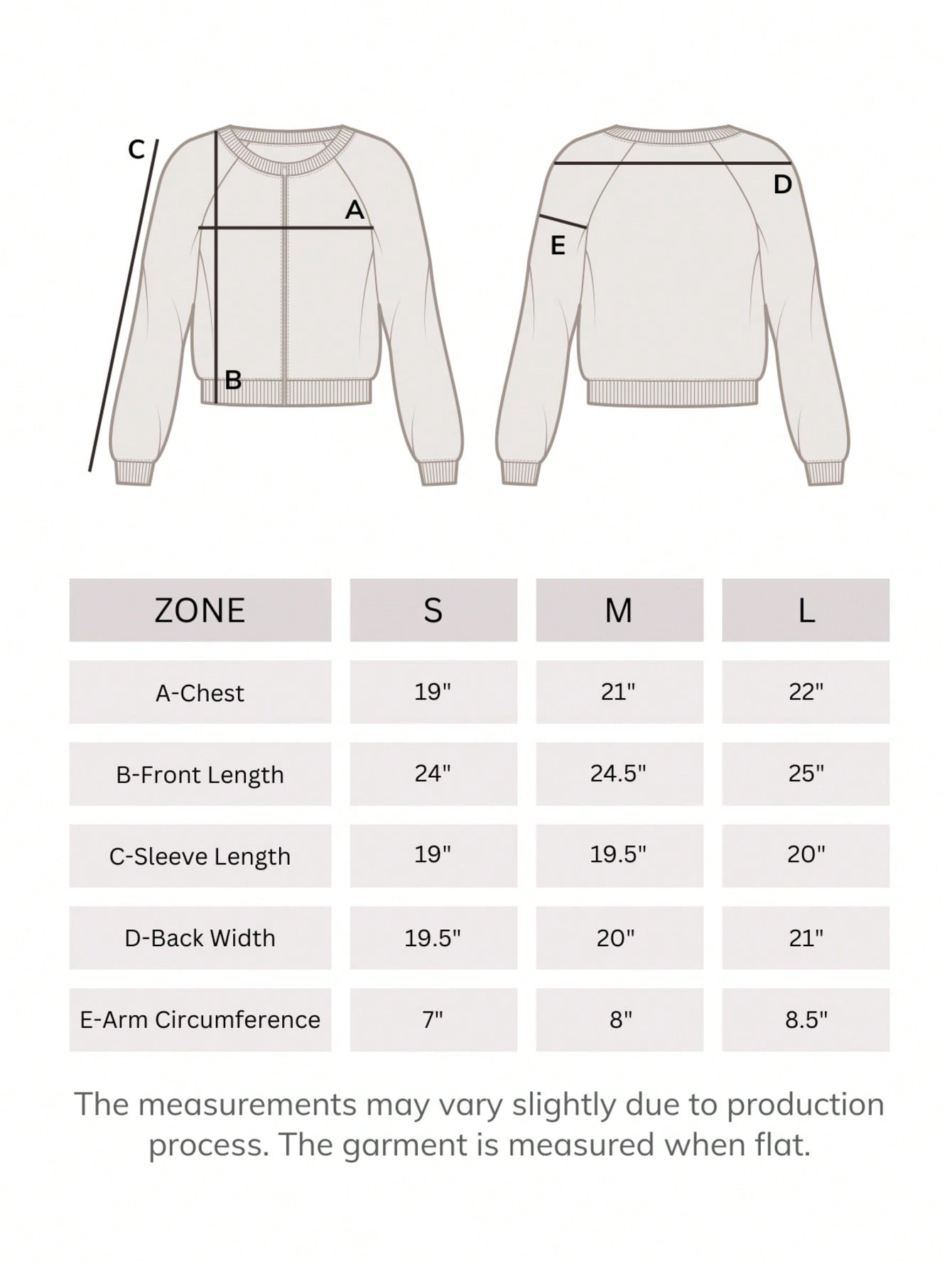 C
A
B
D
E

| ZONE | S | M | L |
|---|---|---|---|
| A-Chest | 19" | 21" | 22" |
| B-Front Length | 24" | 24.5" | 25" |
| C-Sleeve Length | 19" | 19.5" | 20" |
| D-Back Width | 19.5" | 20" | 21" |
| E-Arm Circumference | 7" | 8" | 8.5" |

The measurements may vary slightly due to production process. The garment is measured when flat.